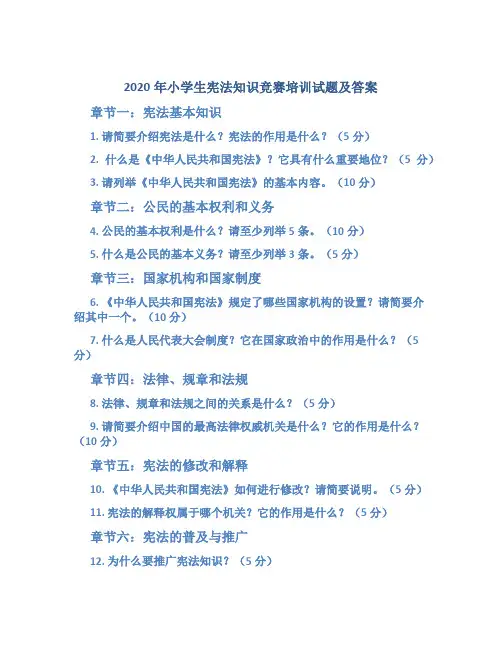 2020 年小学生宪法知识竞赛培训试题及答案

章节一：宪法基本知识

1. 请简要介绍宪法是什么？宪法的作用是什么？（5 分）

2. 什么是《中华人民共和国宪法》？它具有什么重要地位？（5 分）

3. 请列举《中华人民共和国宪法》的基本内容。（10 分）

章节二：公民的基本权利和义务

4. 公民的基本权利是什么？请至少列举 5 条。（10 分）

5. 什么是公民的基本义务？请至少列举 3 条。（5 分）

章节三：国家机构和国家制度

6. 《中华人民共和国宪法》规定了哪些国家机构的设置？请简要介绍其中一个。（10 分）

7. 什么是人民代表大会制度？它在国家政治中的作用是什么？（5 分）

章节四：法律、规章和法规

8. 法律、规章和法规之间的关系是什么？（5 分）

9. 请简要介绍中国的最高法律权威机关是什么？它的作用是什么？（10 分）

章节五：宪法的修改和解释

10. 《中华人民共和国宪法》如何进行修改？请简要说明。（5 分）

11. 宪法的解释权属于哪个机关？它的作用是什么？（5 分）

章节六：宪法的普及与推广

12. 为什么要推广宪法知识？（5 分）